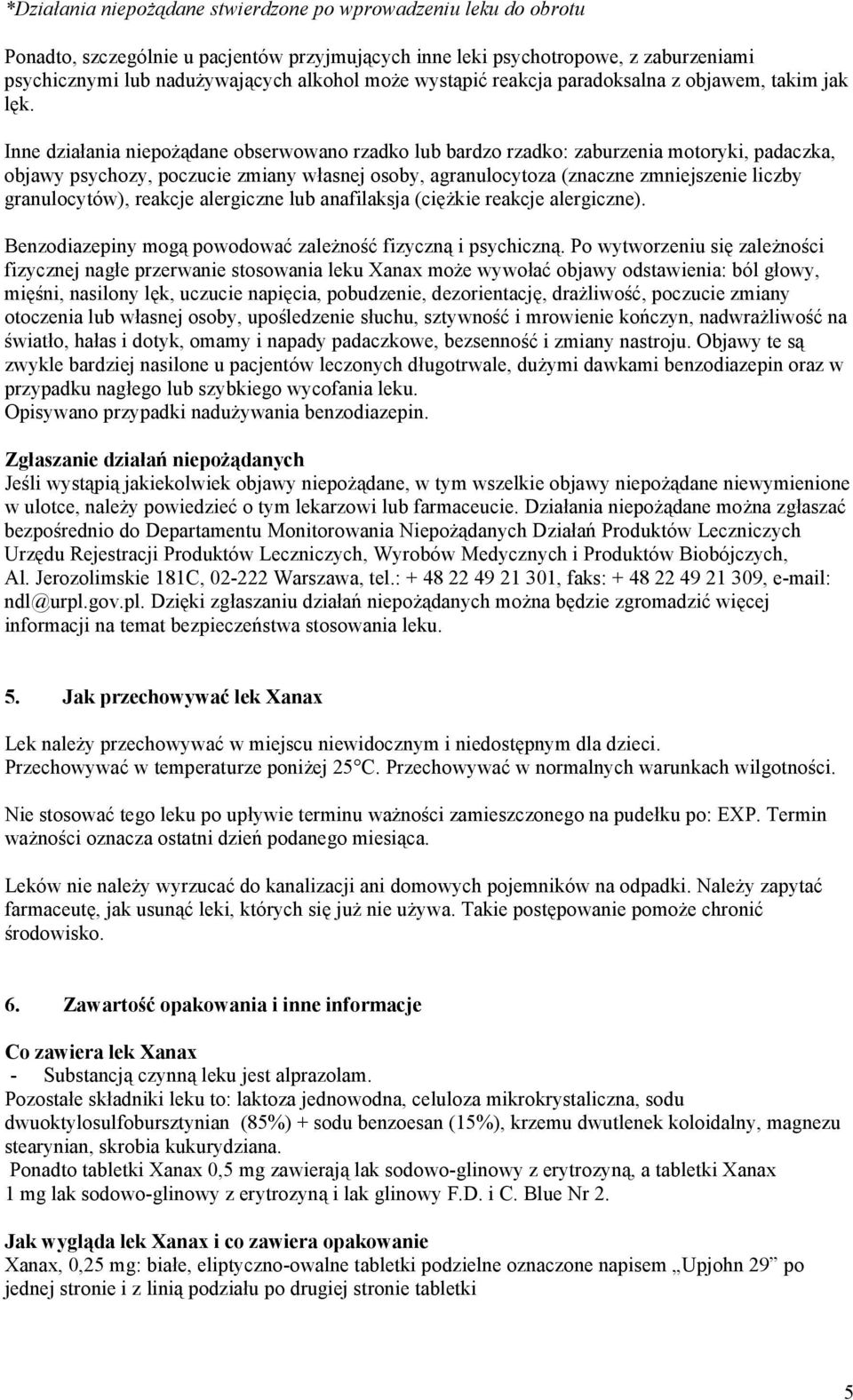 *Działania niepożądane stwierdzone po wprowadzeniu leku do obrotu

Ponadto, szczególnie u pacjentów przyjmujących inne leki psychotropowe, z zaburzeniami psychicznymi lub nadużywających alkohol może wystąpić reakcja paradoksalna z objawem, takim jak lęk.

Inne działania niepożądane obserwowano rzadko lub bardzo rzadko: zaburzenia motoryki, padaczka, objawy psychozy, poczucie zmiany własnej osoby, agranulocytoza (znaczne zmniejszenie liczby granulocytów), reakcje alergiczne lub anafilaksja (ciężkie reakcje alergiczne).

Benzodiazepiny mogą powodować zależność fizyczną i psychiczną. Po wytworzeniu się zależności fizycznej nagłe przerwanie stosowania leku Xanax może wywołać objawy odstawienia: ból głowy, mięśni, nasilony lęk, uczucie napięcia, pobudzenie, dezorientację, drażliwość, poczucie zmiany otoczenia lub własnej osoby, upośledzenie słuchu, sztywność i mrowienie kończyn, nadwrażliwość na światło, hałas i dotyk, omamy i napady padaczkowe, bezsenność i zmiany nastroju. Objawy te są zwykle bardziej nasilone u pacjentów leczonych długotrwale, dużymi dawkami benzodiazepin oraz w przypadku nagłego lub szybkiego wycofania leku.
Opisywano przypadki nadużywania benzodiazepin.

Zgłaszanie działań niepożądanych
Jeśli wystąpią jakiekolwiek objawy niepożądane, w tym wszelkie objawy niepożądane niewymienione w ulotce, należy powiedzieć o tym lekarzowi lub farmaceucie. Działania niepożądane można zgłaszać bezpośrednio do Departamentu Monitorowania Niepożądanych Działań Produktów Leczniczych Urzędu Rejestracji Produktów Leczniczych, Wyrobów Medycznych i Produktów Biobójczych, Al. Jerozolimskie 181C, 02-222 Warszawa, tel.: + 48 22 49 21 301, faks: + 48 22 49 21 309, e-mail: ndl@urpl.gov.pl. Dzięki zgłaszaniu działań niepożądanych można będzie zgromadzić więcej informacji na temat bezpieczeństwa stosowania leku.

5. Jak przechowywać lek Xanax

Lek należy przechowywać w miejscu niewidocznym i niedostępnym dla dzieci.
Przechowywać w temperaturze poniżej 25°C. Przechowywać w normalnych warunkach wilgotności.

Nie stosować tego leku po upływie terminu ważności zamieszczonego na pudełku po: EXP. Termin ważności oznacza ostatni dzień podanego miesiąca.

Leków nie należy wyrzucać do kanalizacji ani domowych pojemników na odpadki. Należy zapytać farmaceutę, jak usunąć leki, których się już nie używa. Takie postępowanie pomoże chronić środowisko.

6. Zawartość opakowania i inne informacje

Co zawiera lek Xanax
- Substancją czynną leku jest alprazolam.
Pozostałe składniki leku to: laktoza jednowodna, celuloza mikrokrystaliczna, sodu dwuoktylosulfobursztynian (85%) + sodu benzoesan (15%), krzemu dwutlenek koloidalny, magnezu stearynian, skrobia kukurydziana.
Ponadto tabletki Xanax 0,5 mg zawierają lak sodowo-glinowy z erytrozyną, a tabletki Xanax 1 mg lak sodowo-glinowy z erytrozyną i lak glinowy F.D. i C. Blue Nr 2.

Jak wygląda lek Xanax i co zawiera opakowanie
Xanax, 0,25 mg: białe, eliptyczno-owalne tabletki podzielne oznaczone napisem „Upjohn 29” po jednej stronie i z linią podziału po drugiej stronie tabletki

5